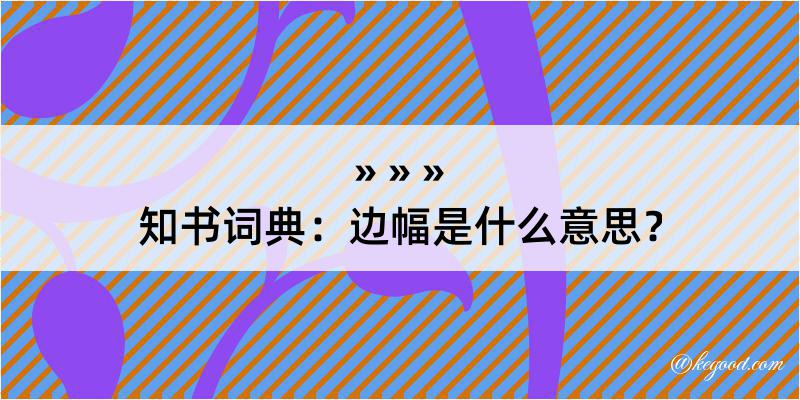 » » »
知书词典：边幅是什么意思？

@kegood.com